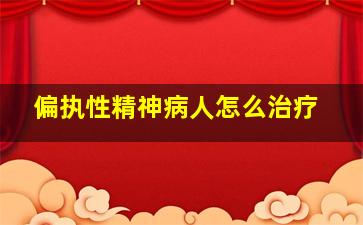 偏执性精神病人怎么治疗